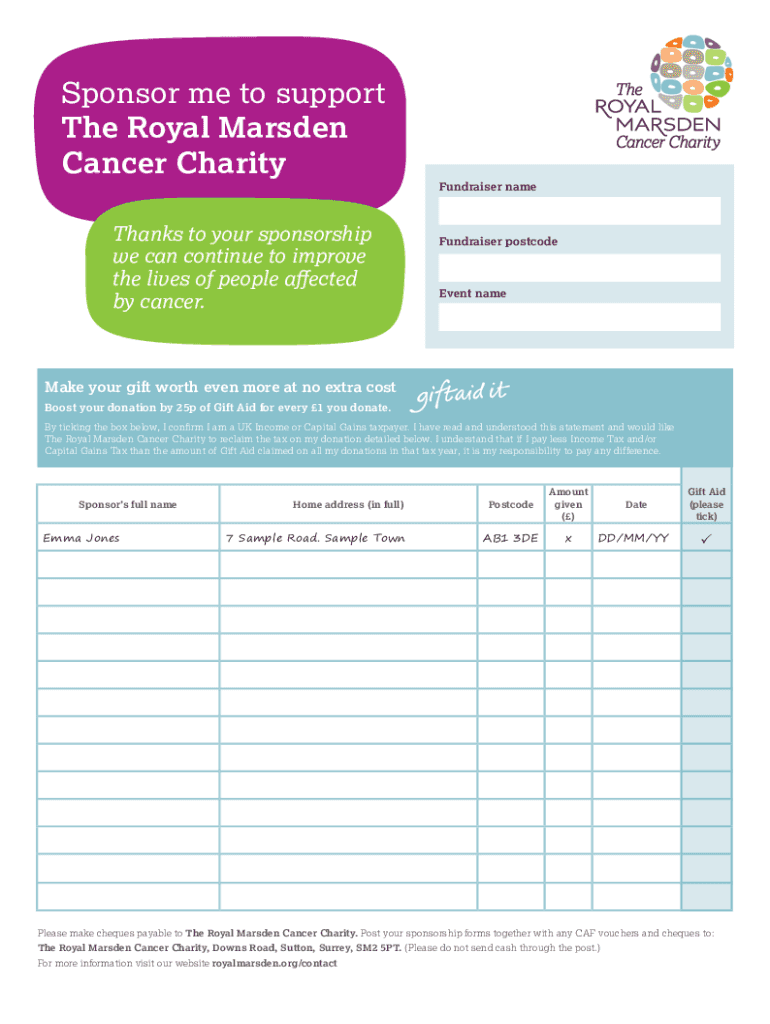 Sponsor me to support
The Royal Marsden Cancer Charity

Thanks to your sponsorship we can continue to improve the lives of people affected by cancer.

The ROYAL MARSDEN Cancer Charity

Fundraiser name

Fundraiser postcode

Event name

Make your gift worth even more at no extra cost
Boost your donation by 25p of Gift Aid for every £1 you donate.

giftaid it

By ticking the box below, I confirm I am a UK Income or Capital Gains taxpayer. I have read and understood this statement and would like The Royal Marsden Cancer Charity to reclaim the tax on my donation detailed below. I understand that if I pay less Income Tax and/or Capital Gains Tax than the amount of Gift Aid claimed on all my donations in that tax year, it is my responsibility to pay any difference.

| Sponsor's full name | Home address (in full) | Postcode | Amount given (£) | Date | Gift Aid (please tick) |
|---|---|---|---|---|---|
| Emma Jones | 7 Sample Road. Sample Town | AB1 3DE | x | DD/MM/YY | ✓ |
| | | | | | |
| | | | | | |
| | | | | | |
| | | | | | |
| | | | | | |
| | | | | | |
| | | | | | |
| | | | | | |
| | | | | | |
| | | | | | |
| | | | | | |
| | | | | | |
| | | | | | |

Please make cheques payable to The Royal Marsden Cancer Charity. Post your sponsorship forms together with any CAF vouchers and cheques to: The Royal Marsden Cancer Charity, Downs Road, Sutton, Surrey, SM2 5PT. (Please do not send cash through the post.)
For more information visit our website royalmarsden.org/contact